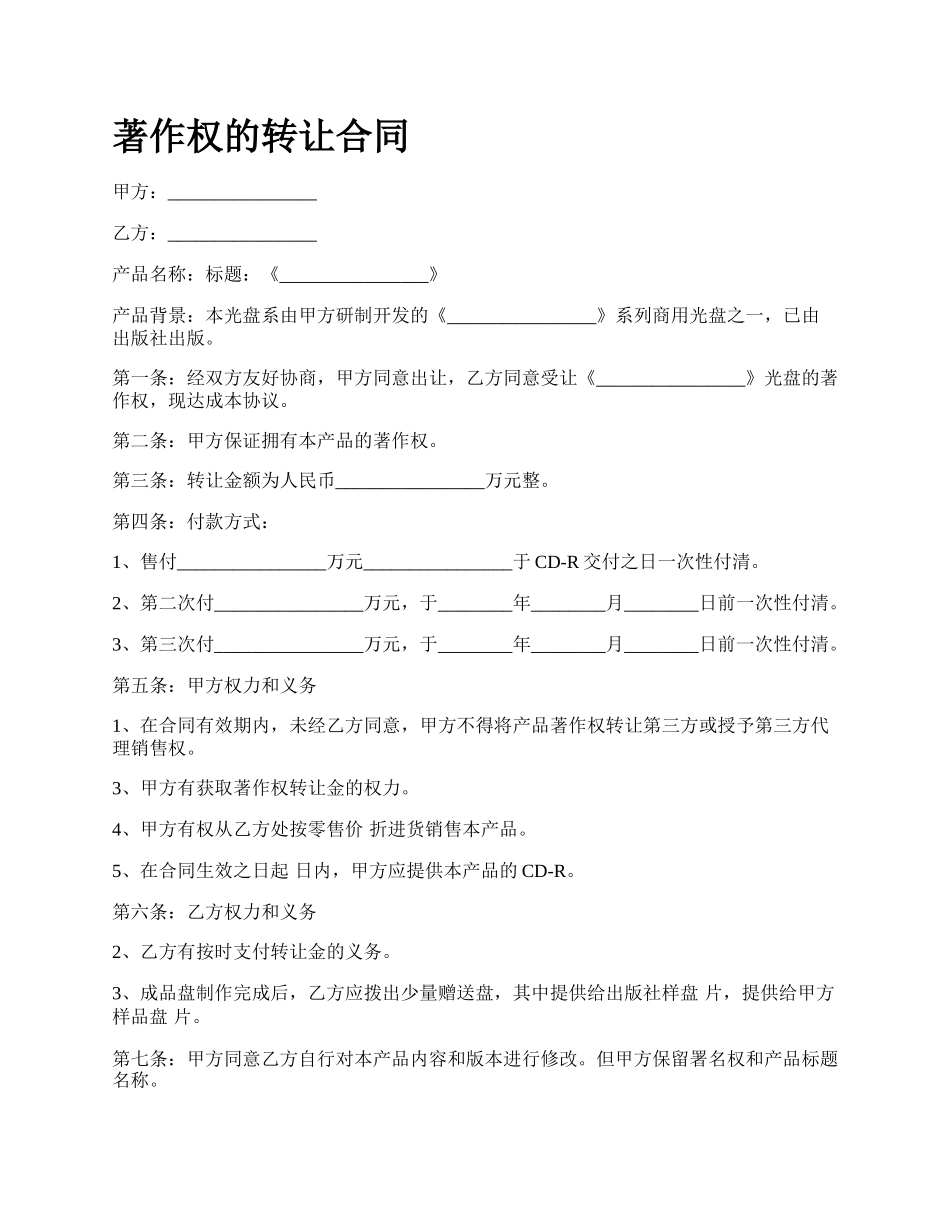 著作权的转让合同

甲方：________________

乙方：________________

产品名称：标题：《________________》

产品背景：本光盘系由甲方研制开发的《________________》系列商用光盘之一，已由出版社出版。

第一条：经双方友好协商，甲方同意出让，乙方同意受让《________________》光盘的著作权，现达成本协议。

第二条：甲方保证拥有本产品的著作权。

第三条：转让金额为人民币________________万元整。

第四条：付款方式：

1、售付________________万元________________于 CD-R 交付之日一次性付清。

2、第二次付________________万元，于________年________月________日前一次性付清。

3、第三次付________________万元，于________年________月________日前一次性付清。

第五条：甲方权力和义务

1、在合同有效期内，未经乙方同意，甲方不得将产品著作权转让第三方或授予第三方代理销售权。

3、甲方有获取著作权转让金的权力。

4、甲方有权从乙方处按零售价 折进货销售本产品。

5、在合同生效之日起 日内，甲方应提供本产品的 CD-R。

第六条：乙方权力和义务

2、乙方有按时支付转让金的义务。

3、成品盘制作完成后，乙方应拨出少量赠送盘，其中提供给出版社样盘 片，提供给甲方样品盘 片。

第七条：甲方同意乙方自行对本产品内容和版本进行修改。但甲方保留署名权和产品标题名称。